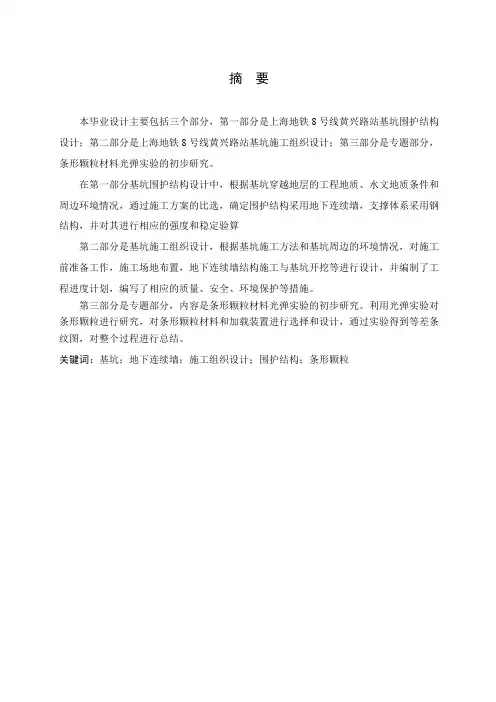 摘　要

本毕业设计主要包括三个部分，第一部分是上海地铁 8 号线黄兴路站基坑围护结构设计；第二部分是上海地铁 8 号线黄兴路站基坑施工组织设计；第三部分是专题部分，条形颗粒材料光弹实验的初步研究。

在第一部分基坑围护结构设计中，根据基坑穿越地层的工程地质、水文地质条件和周边环境情况，通过施工方案的比选，确定围护结构采用地下连续墙，支撑体系采用钢结构，并对其进行相应的强度和稳定验算

第二部分是基坑施工组织设计，根据基坑施工方法和基坑周边的环境情况，对施工前准备工作，施工场地布置，地下连续墙结构施工与基坑开挖等进行设计，并编制了工程进度计划，编写了相应的质量、安全、环境保护等措施。

第三部分是专题部分，内容是条形颗粒材料光弹实验的初步研究。利用光弹实验对条形颗粒进行研究，对条形颗粒材料和加载装置进行选择和设计，通过实验得到等差条纹图，对整个过程进行总结。

关键词：基坑；地下连续墙；施工组织设计；围护结构；条形颗粒